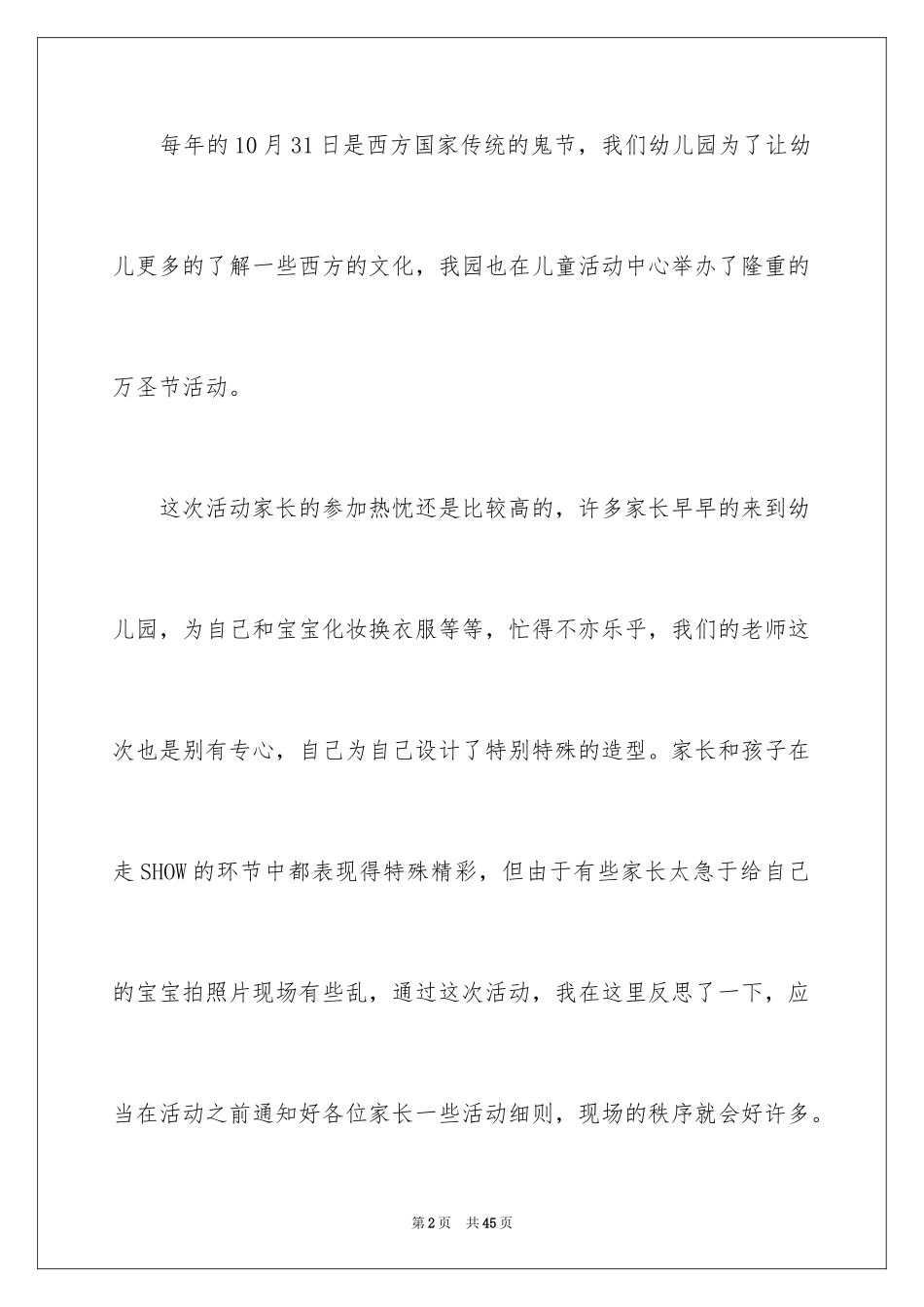 每年的10月31日是西方国家传统的鬼节，我们幼儿园为了让幼儿更多的了解一些西方的文化，我园也在儿童活动中心举办了隆重的万圣节活动。

这次活动家长的参加热忱还是比较高的，许多家长早早的来到幼儿园，为自己和宝宝化妆换衣服等等，忙得不亦乐乎，我们的老师这次也是别有专心，自己为自己设计了特别特殊的造型。家长和孩子在走SHOW的环节中都表现得特殊精彩，但由于有些家长太急于给自己的宝宝拍照片现场有些乱，通过这次活动，我在这里反思了一下，应当在活动之前通知好各位家长一些活动细则，现场的秩序就会好许多。

第2页　共45页